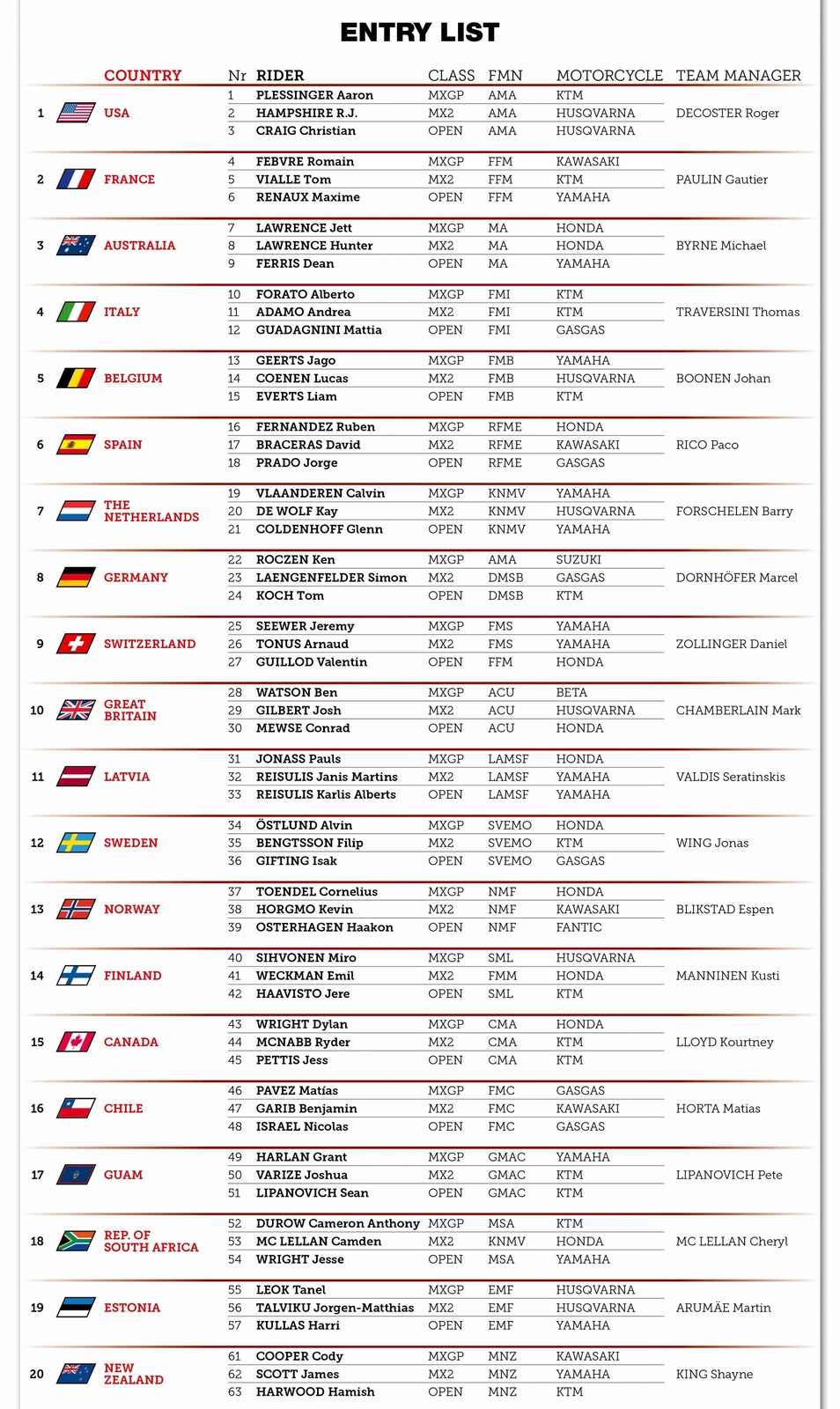 ENTRY LIST

| | COUNTRY | Nr | RIDER | CLASS | FMN | MOTORCYCLE | TEAM MANAGER |
|---|---|---|---|---|---|---|---|
| 1 | USA | 1 | PLESSINGER Aaron | MXGP | AMA | KTM | DECOSTER Roger |
| | | 2 | HAMPSHIRE R.J. | MX2 | AMA | HUSQVARNA | |
| | | 3 | CRAIG Christian | OPEN | AMA | HUSQVARNA | |
| 2 | FRANCE | 4 | FEBVRE Romain | MXGP | FFM | KAWASAKI | PAULIN Gautier |
| | | 5 | VIALLE Tom | MX2 | FFM | KTM | |
| | | 6 | RENAUX Maxime | OPEN | FFM | YAMAHA | |
| 3 | AUSTRALIA | 7 | LAWRENCE Jett | MXGP | MA | HONDA | BYRNE Michael |
| | | 8 | LAWRENCE Hunter | MX2 | MA | HONDA | |
| | | 9 | FERRIS Dean | OPEN | MA | YAMAHA | |
| 4 | ITALY | 10 | FORATO Alberto | MXGP | FMI | KTM | TRAVERSINI Thomas |
| | | 11 | ADAMO Andrea | MX2 | FMI | KTM | |
| | | 12 | GUADAGNINI Mattia | OPEN | FMI | GASGAS | |
| 5 | BELGIUM | 13 | GEERTS Jago | MXGP | FMB | YAMAHA | BOONEN Johan |
| | | 14 | COENEN Lucas | MX2 | FMB | HUSQVARNA | |
| | | 15 | EVERTS Liam | OPEN | FMB | KTM | |
| 6 | SPAIN | 16 | FERNANDEZ Ruben | MXGP | RFME | HONDA | RICO Paco |
| | | 17 | BRACERAS David | MX2 | RFME | KAWASAKI | |
| | | 18 | PRADO Jorge | OPEN | RFME | GASGAS | |
| 7 | THE NETHERLANDS | 19 | VLAANDEREN Calvin | MXGP | KNMV | YAMAHA | FORSCHELEN Barry |
| | | 20 | DE WOLF Kay | MX2 | KNMV | HUSQVARNA | |
| | | 21 | COLDENHOFF Glenn | OPEN | KNMV | YAMAHA | |
| 8 | GERMANY | 22 | ROCZEN Ken | MXGP | AMA | SUZUKI | DORNHÖFER Marcel |
| | | 23 | LAENGENFELDER Simon | MX2 | DMSB | GASGAS | |
| | | 24 | KOCH Tom | OPEN | DMSB | KTM | |
| 9 | SWITZERLAND | 25 | SEEWER Jeremy | MXGP | FMS | YAMAHA | ZOLLINGER Daniel |
| | | 26 | TONUS Arnaud | MX2 | FMS | YAMAHA | |
| | | 27 | GUILLOD Valentin | OPEN | FFM | HONDA | |
| 10 | GREAT BRITAIN | 28 | WATSON Ben | MXGP | ACU | BETA | CHAMBERLAIN Mark |
| | | 29 | GILBERT Josh | MX2 | ACU | HUSQVARNA | |
| | | 30 | MEWSE Conrad | OPEN | ACU | HONDA | |
| 11 | LATVIA | 31 | JONASS Pauls | MXGP | LAMSF | HONDA | VALDIS Seratinskis |
| | | 32 | REISULIS Janis Martins | MX2 | LAMSF | YAMAHA | |
| | | 33 | REISULIS Karlis Alberts | OPEN | LAMSF | YAMAHA | |
| 12 | SWEDEN | 34 | ÖSTLUND Alvin | MXGP | SVEMO | HONDA | WING Jonas |
| | | 35 | BENGTSSON Filip | MX2 | SVEMO | KTM | |
| | | 36 | GIFTING Isak | OPEN | SVEMO | GASGAS | |
| 13 | NORWAY | 37 | TOENDEL Cornelius | MXGP | NMF | HONDA | BLIKSTAD Espen |
| | | 38 | HORGMO Kevin | MX2 | NMF | KAWASAKI | |
| | | 39 | OSTERHAGEN Haakon | OPEN | NMF | FANTIC | |
| 14 | FINLAND | 40 | SIHVONEN Miro | MXGP | SML | HUSQVARNA | MANNINEN Kusti |
| | | 41 | WECKMAN Emil | MX2 | FMM | HONDA | |
| | | 42 | HAAVISTO Jere | OPEN | SML | KTM | |
| 15 | CANADA | 43 | WRIGHT Dylan | MXGP | CMA | HONDA | LLOYD Kourtney |
| | | 44 | MCNABB Ryder | MX2 | CMA | KTM | |
| | | 45 | PETTIS Jess | OPEN | CMA | KTM | |
| 16 | CHILE | 46 | PAVEZ Matías | MXGP | FMC | GASGAS | HORTA Matias |
| | | 47 | GARIB Benjamin | MX2 | FMC | KAWASAKI | |
| | | 48 | ISRAEL Nicolas | OPEN | FMC | GASGAS | |
| 17 | GUAM | 49 | HARLAN Grant | MXGP | GMAC | YAMAHA | LIPANOVICH Pete |
| | | 50 | VARIZE Joshua | MX2 | GMAC | KTM | |
| | | 51 | LIPANOVICH Sean | OPEN | GMAC | KTM | |
| 18 | REP. OF SOUTH AFRICA | 52 | DUROW Cameron Anthony | MXGP | MSA | KTM | MC LELLAN Cheryl |
| | | 53 | MC LELLAN Camden | MX2 | KNMV | HONDA | |
| | | 54 | WRIGHT Jesse | OPEN | MSA | YAMAHA | |
| 19 | ESTONIA | 55 | LEOK Tanel | MXGP | EMF | HUSQVARNA | ARUMÄE Martin |
| | | 56 | TALVIKU Jorgen-Matthias | MX2 | EMF | HUSQVARNA | |
| | | 57 | KULLAS Harri | OPEN | EMF | YAMAHA | |
| 20 | NEW ZEALAND | 61 | COOPER Cody | MXGP | MNZ | KAWASAKI | KING Shayne |
| | | 62 | SCOTT James | MX2 | MNZ | YAMAHA | |
| | | 63 | HARWOOD Hamish | OPEN | MNZ | KTM | |